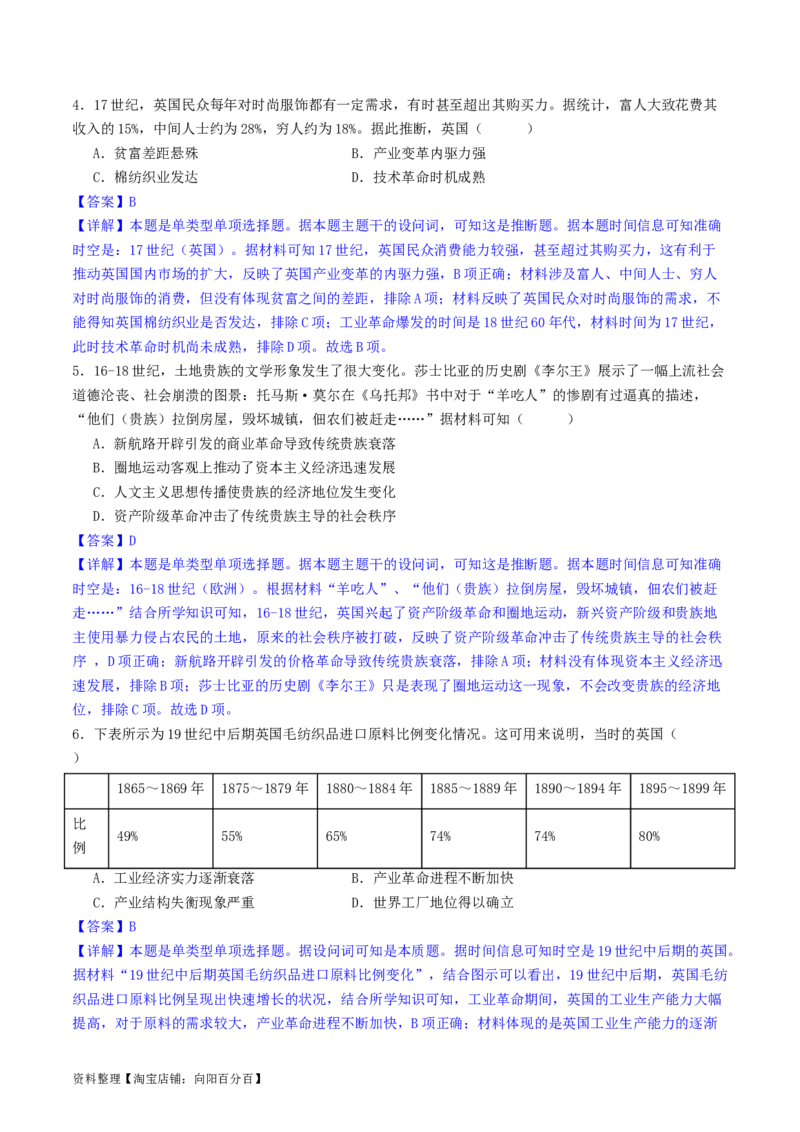 4．17世纪，英国民众每年对时尚服饰都有一定需求，有时甚至超出其购买力。据统计，富人大致花费其收入的15%，中间人士约为28%，穷人约为18%。据此推断，英国（　　）

A．贫富差距悬殊　　　　　　　　　B．产业变革内驱力强

C．棉纺织业发达　　　　　　　　　D．技术革命时机成熟

【答案】B

【详解】本题是单类型单项选择题。据本题主题干的设问词，可知这是推断题。据本题时间信息可知准确时空是：17世纪（英国）。据材料可知17世纪，英国民众消费能力较强，甚至超过其购买力，这有利于推动英国国内市场的扩大，反映了英国产业变革的内驱力强，B项正确；材料涉及富人、中间人士、穷人对时尚服饰的消费，但没有体现贫富之间的差距，排除A项；材料反映了英国民众对时尚服饰的需求，不能得知英国棉纺织业是否发达，排除C项；工业革命爆发的时间是18世纪60年代，材料时间为17世纪，此时技术革命时机尚未成熟，排除D项。故选B项。

5．16-18世纪，土地贵族的文学形象发生了很大变化。莎士比亚的历史剧《李尔王》展示了一幅上流社会道德沦丧、社会崩溃的图景；托马斯·莫尔在《乌托邦》书中对于“羊吃人”的惨剧有过逼真的描述，“他们（贵族）拉倒房屋，毁坏城镇，佃农们被赶走……”据材料可知（　　）

A．新航路开辟引发的商业革命导致传统贵族衰落

B．圈地运动客观上推动了资本主义经济迅速发展

C．人文主义思想传播使贵族的经济地位发生变化

D．资产阶级革命冲击了传统贵族主导的社会秩序

【答案】D

【详解】本题是单类型单项选择题。据本题主题干的设问词，可知这是推断题。据本题时间信息可知准确时空是：16-18世纪（欧洲）。根据材料“羊吃人”、“他们（贵族）拉倒房屋，毁坏城镇，佃农们被赶走……”结合所学知识可知，16-18世纪，英国兴起了资产阶级革命和圈地运动，新兴资产阶级和贵族地主使用暴力侵占农民的土地，原来的社会秩序被打破，反映了资产阶级革命冲击了传统贵族主导的社会秩序，D项正确；新航路开辟引发的价格革命导致传统贵族衰落，排除A项；材料没有体现资本主义经济迅速发展，排除B项；莎士比亚的历史剧《李尔王》只是表现了圈地运动这一现象，不会改变贵族的经济地位，排除C项。故选D项。

6．下表所示为19世纪中后期英国毛纺织品进口原料比例变化情况。这可用来说明，当时的英国（　　）

| | 1865～1869年 | 1875～1879年 | 1880～1884年 | 1885～1889年 | 1890～1894年 | 1895～1899年 |
|---|---|---|---|---|---|---|
| 比例 | 49% | 55% | 65% | 74% | 74% | 80% |

A．工业经济实力逐渐衰落　　　　　B．产业革命进程不断加快

C．产业结构失衡现象严重　　　　　D．世界工厂地位得以确立

【答案】B

【详解】本题是单类型单项选择题。据设问词可知是本质题。据时间信息可知时空是19世纪中后期的英国。据材料“19世纪中后期英国毛纺织品进口原料比例变化”，结合图示可以看出，19世纪中后期，英国毛纺织品进口原料比例呈现出快速增长的状况，结合所学知识可知，工业革命期间，英国的工业生产能力大幅提高，对于原料的需求较大，产业革命进程不断加快，B项正确；材料体现的是英国工业生产能力的逐渐

资料整理【淘宝店铺：向阳百分百】